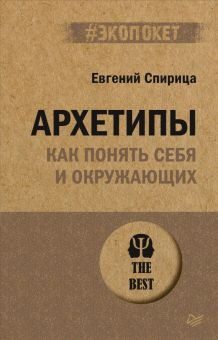 #ЭКОПОКЕТ

Евгений Спирица

АРХЕТИПЫ

КАК ПОНЯТЬ СЕБЯ И ОКРУЖАЮЩИХ

THE BEST